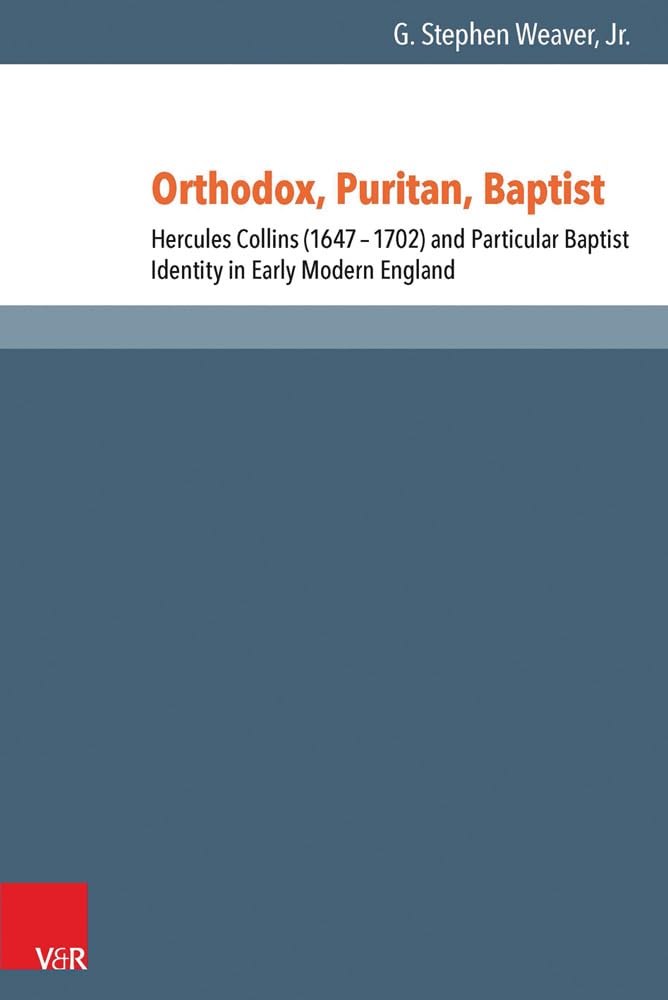 G. Stephen Weaver, Jr.

Orthodox, Puritan, Baptist

Hercules Collins (1647 – 1702) and Particular Baptist Identity in Early Modern England

V&R